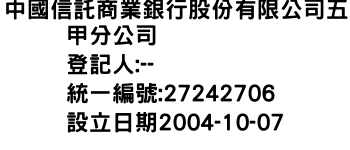 中國信託商業銀行股份有限公司五甲分公司

登記人:--

統一編號:27242706

設立日期2004-10-07